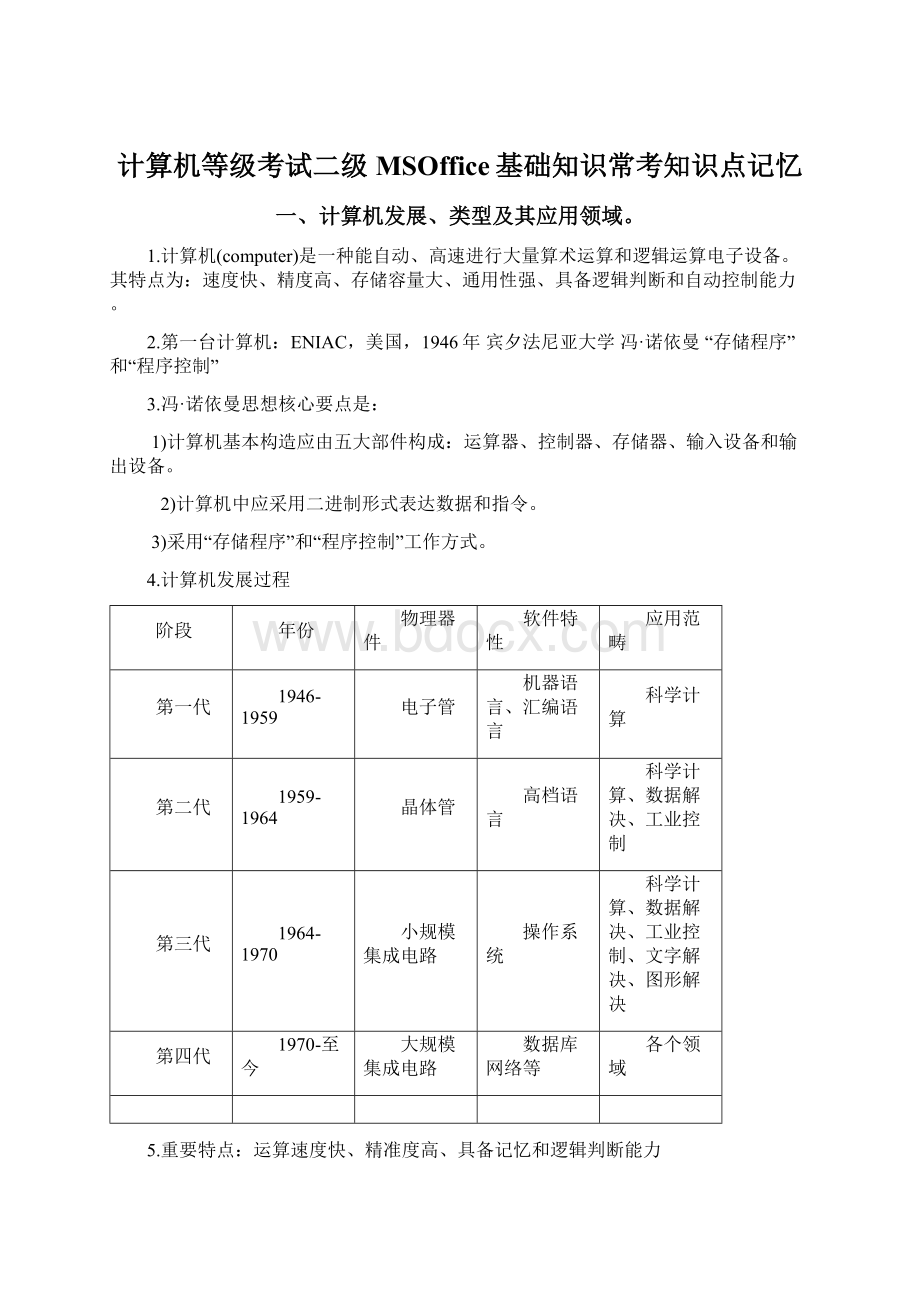 计算机等级考试二级 MSOffice 基础知识常考知识点记忆

一、计算机发展、类型及其应用领域。

1.计算机(computer)是一种能自动、高速进行大量算术运算和逻辑运算电子设备。其特点为：速度快、精度高、存储容量大、通用性强、具备逻辑判断和自动控制能力。

2.第一台计算机：ENIAC，美国，1946 年 宾夕法尼亚大学 冯·诺依曼 “存储程序”和“程序控制”

3.冯·诺依曼思想核心要点是：

1)计算机基本构造应由五大部件构成：运算器、控制器、存储器、输入设备和输出设备。

2)计算机中应采用二进制形式表达数据和指令。

3)采用“存储程序”和“程序控制”工作方式。

4.计算机发展过程

| 阶段 | 年份 | 物理器件 | 软件特性 | 应用范畴 |
|---|---|---|---|---|
| 第一代 | 1946-1959 | 电子管 | 机器语言、汇编语言 | 科学计算 |
| 第二代 | 1959-1964 | 晶体管 | 高档语言 | 科学计算、数据解决、工业控制 |
| 第三代 | 1964-1970 | 小规模集成电路 | 操作系统 | 科学计算、数据解决、工业控制、文字解决、图形解决 |
| 第四代 | 1970-至今 | 大规模集成电路 | 数据库网络等 | 各个领域 |
| | | | | |

5.重要特点：运算速度快、精准度高、具备记忆和逻辑判断能力

www.bdocx.com